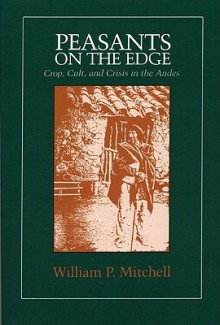 PEASANTS ON THE EDGE
Crop, Cult, and Crisis in the Andes

William P. Mitchell